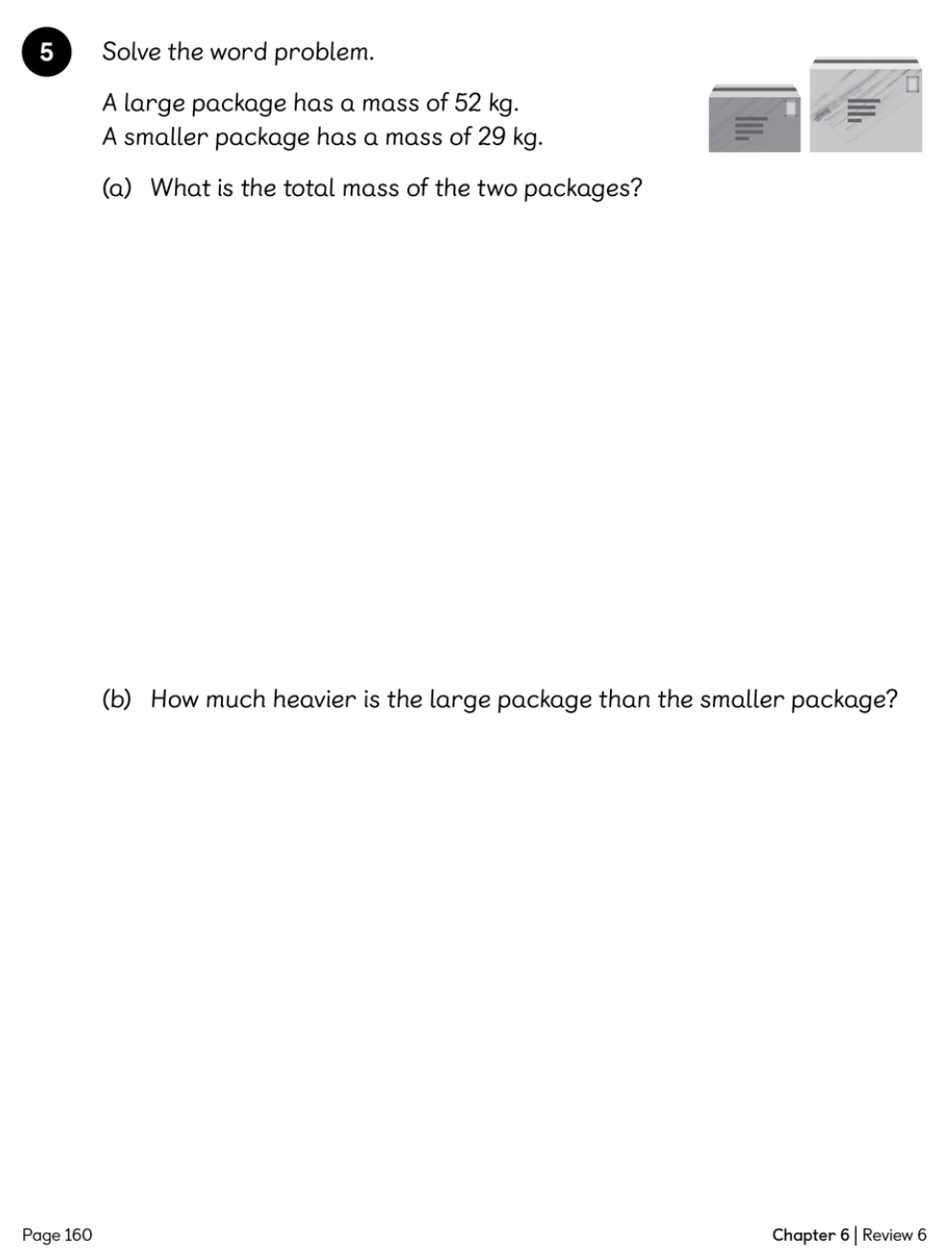 5 Solve the word problem.

A large package has a mass of 52 kg.
A smaller package has a mass of 29 kg.

(a) What is the total mass of the two packages?

(b) How much heavier is the large package than the smaller package?

Page 160

Chapter 6 | Review 6